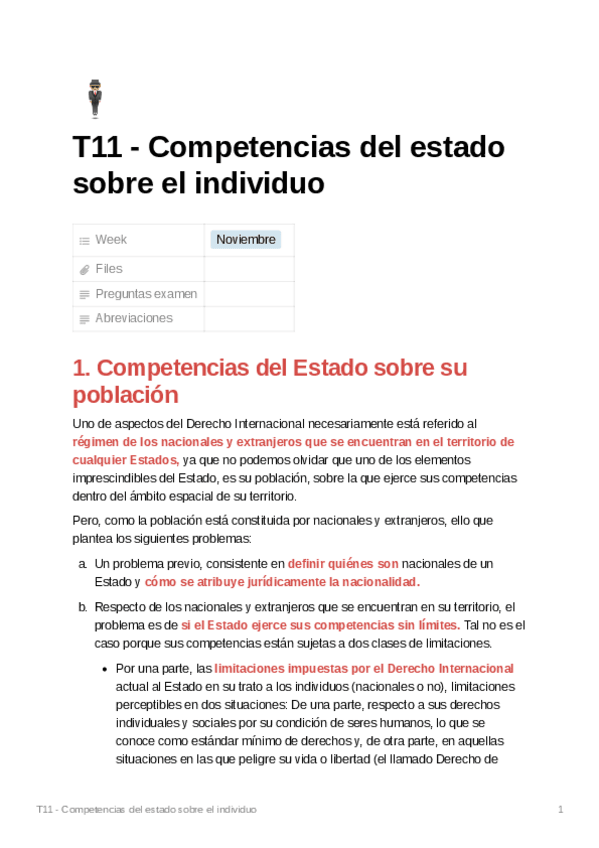 T11 - Competencias del estado sobre el individuo

| Week | Noviembre |
|---|---|
| Files | |
| Preguntas examen | |
| Abreviaciones | |

1. Competencias del Estado sobre su población

Uno de aspectos del Derecho Internacional necesariamente está referido al régimen de los nacionales y extranjeros que se encuentran en el territorio de cualquier Estados, ya que no podemos olvidar que uno de los elementos imprescindibles del Estado, es su población, sobre la que ejerce sus competencias dentro del ámbito espacial de su territorio.

Pero, como la población está constituida por nacionales y extranjeros, ello que plantea los siguientes problemas:

a. Un problema previo, consistente en definir quiénes son nacionales de un Estado y cómo se atribuye jurídicamente la nacionalidad.

b. Respecto de los nacionales y extranjeros que se encuentran en su territorio, el problema es de si el Estado ejerce sus competencias sin límites. Tal no es el caso porque sus competencias están sujetas a dos clases de limitaciones.

• Por una parte, las limitaciones impuestas por el Derecho Internacional actual al Estado en su trato a los individuos (nacionales o no), limitaciones perceptibles en dos situaciones: De una parte, respecto a sus derechos individuales y sociales por su condición de seres humanos, lo que se conoce como estándar mínimo de derechos y, de otra parte, en aquellas situaciones en las que peligre su vida o libertad (el llamado Derecho de

T11 - Competencias del estado sobre el individuo 1